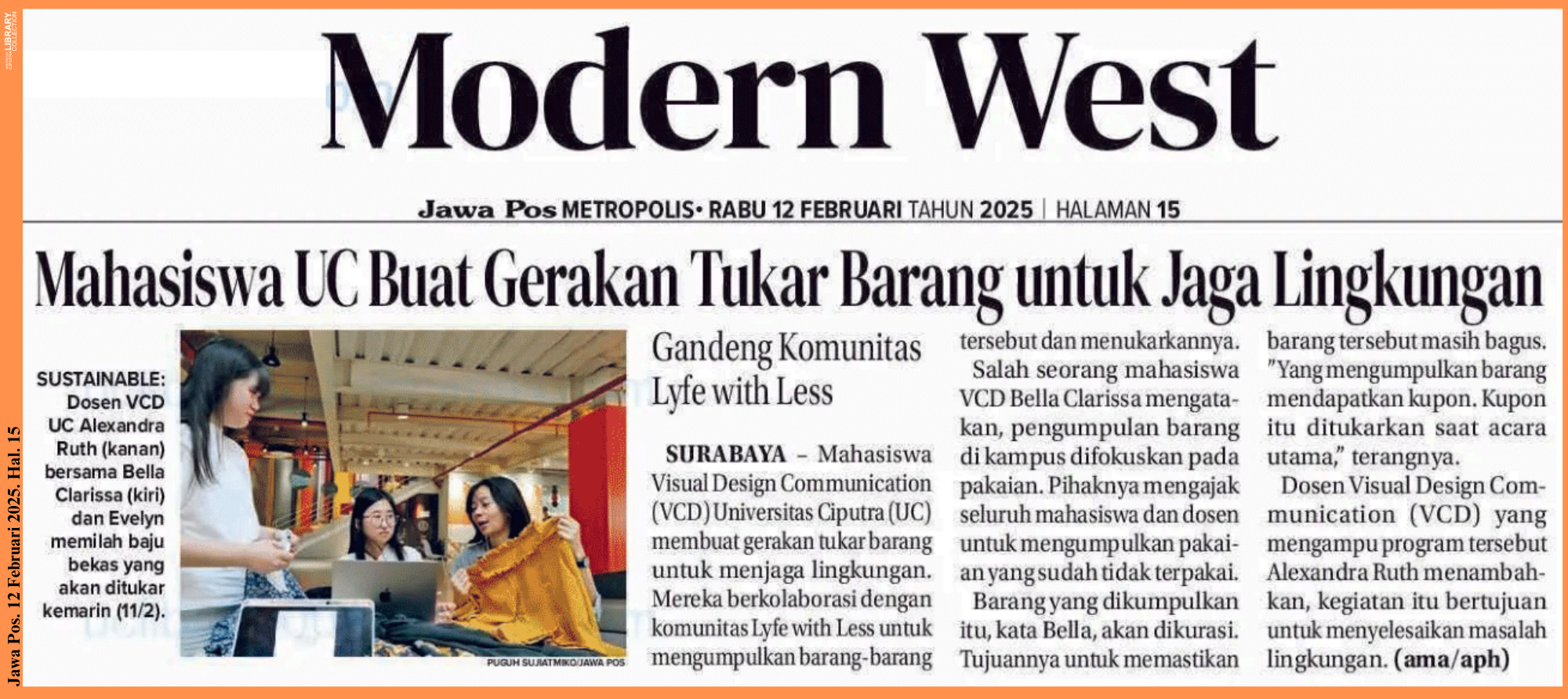 Modern West

Jawa Pos METROPOLIS• RABU 12 FEBRUARI TAHUN 2025 | HALAMAN 15

Mahasiswa UC Buat Gerakan Tukar Barang untuk Jaga Lingkungan

SUSTAINABLE: Dosen VCD UC Alexandra Ruth (kanan) bersama Bella Clarissa (kiri) dan Evelyn memilah baju bekas yang akan ditukar kemarin (11/2).

PUGUH SUJIATMIKO/JAWA POS

Gandeng Komunitas Lyfe with Less

SURABAYA – Mahasiswa Visual Design Communication (VCD) Universitas Ciputra (UC) membuat gerakan tukar barang untuk menjaga lingkungan. Mereka berkolaborasi dengan komunitas Lyfe with Less untuk mengumpulkan barang-barang tersebut dan menukarkannya.

Salah seorang mahasiswa VCD Bella Clarissa mengatakan, pengumpulan barang di kampus difokuskan pada pakaian. Pihaknya mengajak seluruh mahasiswa dan dosen untuk mengumpulkan pakaian yang sudah tidak terpakai.

Barang yang dikumpulkan itu, kata Bella, akan dikurasi. Tujuannya untuk memastikan barang tersebut masih bagus. "Yang mengumpulkan barang mendapatkan kupon. Kupon itu ditukarkan saat acara utama," terangnya.

Dosen Visual Design Communication (VCD) yang mengampu program tersebut Alexandra Ruth menambahkan, kegiatan itu bertujuan untuk menyelesaikan masalah lingkungan. (ama/aph)

Jawa Pos. 12 Februari 2025. Hal. 15

LIBRARY COLLECTION